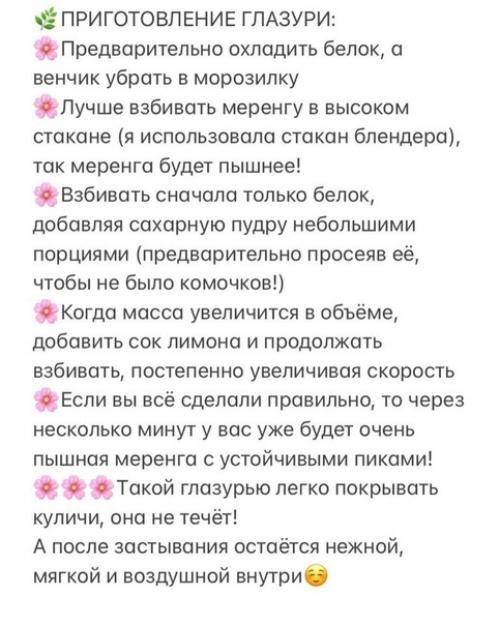 🌿ПРИГОТОВЛЕНИЕ ГЛАЗУРИ:
🌸Предварительно охладить белок, а венчик убрать в морозилку
🌸Лучше взбивать меренгу в высоком стакане (я использовала стакан блендера), так меренга будет пышнее!
🌸Взбивать сначала только белок, добавляя сахарную пудру небольшими порциями (предварительно просеяв её, чтобы не было комочков!)
🌸Когда масса увеличится в объёме, добавить сок лимона и продолжать взбивать, постепенно увеличивая скорость
🌸Если вы всё сделали правильно, то через несколько минут у вас уже будет очень пышная меренга с устойчивыми пиками!
🌸🌸🌸Такой глазурью легко покрывать куличи, она не течёт!
А после застывания остаётся нежной, мягкой и воздушной внутри☺️